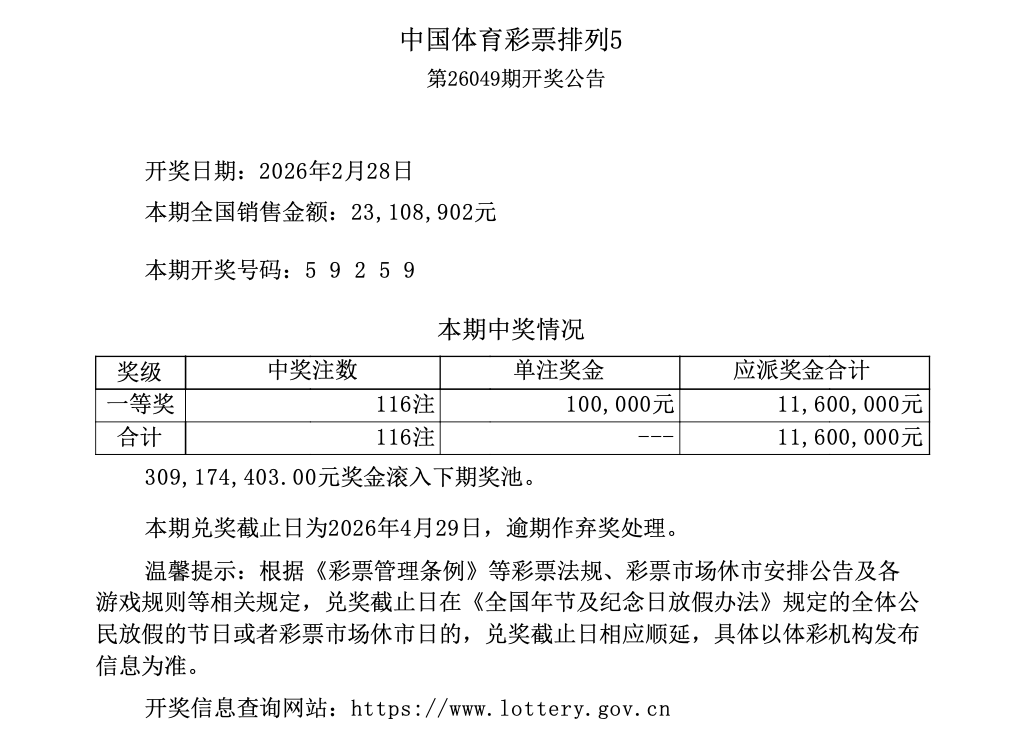 中国体育彩票排列5
第26049期开奖公告

开奖日期：2026年2月28日
本期全国销售金额：23,108,902元

本期开奖号码：5 9 2 5 9

本期中奖情况

| 奖级 | 中奖注数 | 单注奖金 | 应派奖金合计 |
|---|---|---|---|
| 一等奖 | 116注 | 100,000元 | 11,600,000元 |
| 合计 | 116注 | --- | 11,600,000元 |

309,174,403.00元奖金滚入下期奖池。

本期兑奖截止日为2026年4月29日，逾期作弃奖处理。

温馨提示：根据《彩票管理条例》等彩票法规、彩票市场休市安排公告及各游戏规则等相关规定，兑奖截止日在《全国年节及纪念日放假办法》规定的全体公民放假的节日或者彩票市场休市日的，兑奖截止日相应顺延，具体以体彩机构发布信息为准。

开奖信息查询网站：https://www.lottery.gov.cn